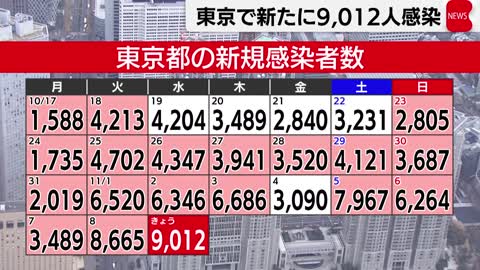 東京で新たに9,012人感染

NEWS

東京都の新規感染者数

| 月 | 火 | 水 | 木 | 金 | 土 | 日 |
|---|---|---|---|---|---|---|
| 10/17 1,588 | 18 4,213 | 19 4,204 | 20 3,489 | 21 2,840 | 22 3,231 | 23 2,805 |
| 24 1,735 | 25 4,702 | 26 4,347 | 27 3,941 | 28 3,520 | 29 4,121 | 30 3,687 |
| 31 2,019 | 11/1 6,520 | 2 6,346 | 3 6,686 | 4 3,090 | 5 7,967 | 6 6,264 |
| 7 3,489 | 8 8,665 | きょう 9,012 | | | | |